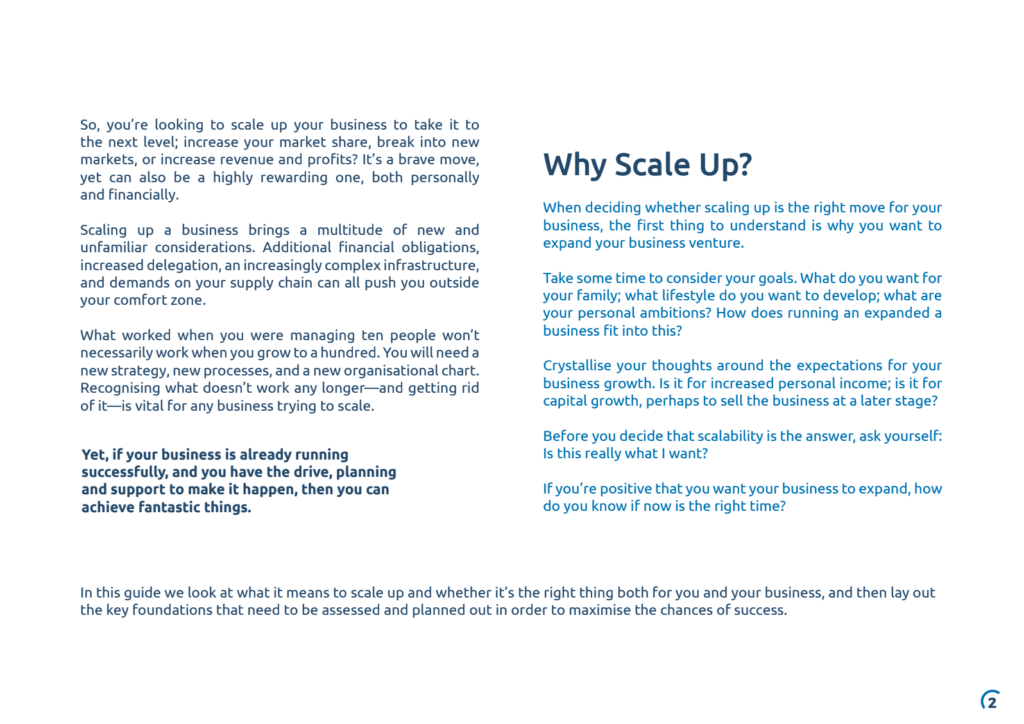 So, you're looking to scale up your business to take it to the next level; increase your market share, break into new markets, or increase revenue and profits? It's a brave move, yet can also be a highly rewarding one, both personally and financially.

Scaling up a business brings a multitude of new and unfamiliar considerations. Additional financial obligations, increased delegation, an increasingly complex infrastructure, and demands on your supply chain can all push you outside your comfort zone.

What worked when you were managing ten people won't necessarily work when you grow to a hundred. You will need a new strategy, new processes, and a new organisational chart. Recognising what doesn't work any longer—and getting rid of it—is vital for any business trying to scale.

Yet, if your business is already running successfully, and you have the drive, planning and support to make it happen, then you can achieve fantastic things.

Why Scale Up?

When deciding whether scaling up is the right move for your business, the first thing to understand is why you want to expand your business venture.

Take some time to consider your goals. What do you want for your family; what lifestyle do you want to develop; what are your personal ambitions? How does running an expanded a business fit into this?

Crystallise your thoughts around the expectations for your business growth. Is it for increased personal income; is it for capital growth, perhaps to sell the business at a later stage?

Before you decide that scalability is the answer, ask yourself: Is this really what I want?

If you're positive that you want your business to expand, how do you know if now is the right time?

In this guide we look at what it means to scale up and whether it's the right thing both for you and your business, and then lay out the key foundations that need to be assessed and planned out in order to maximise the chances of success.

2